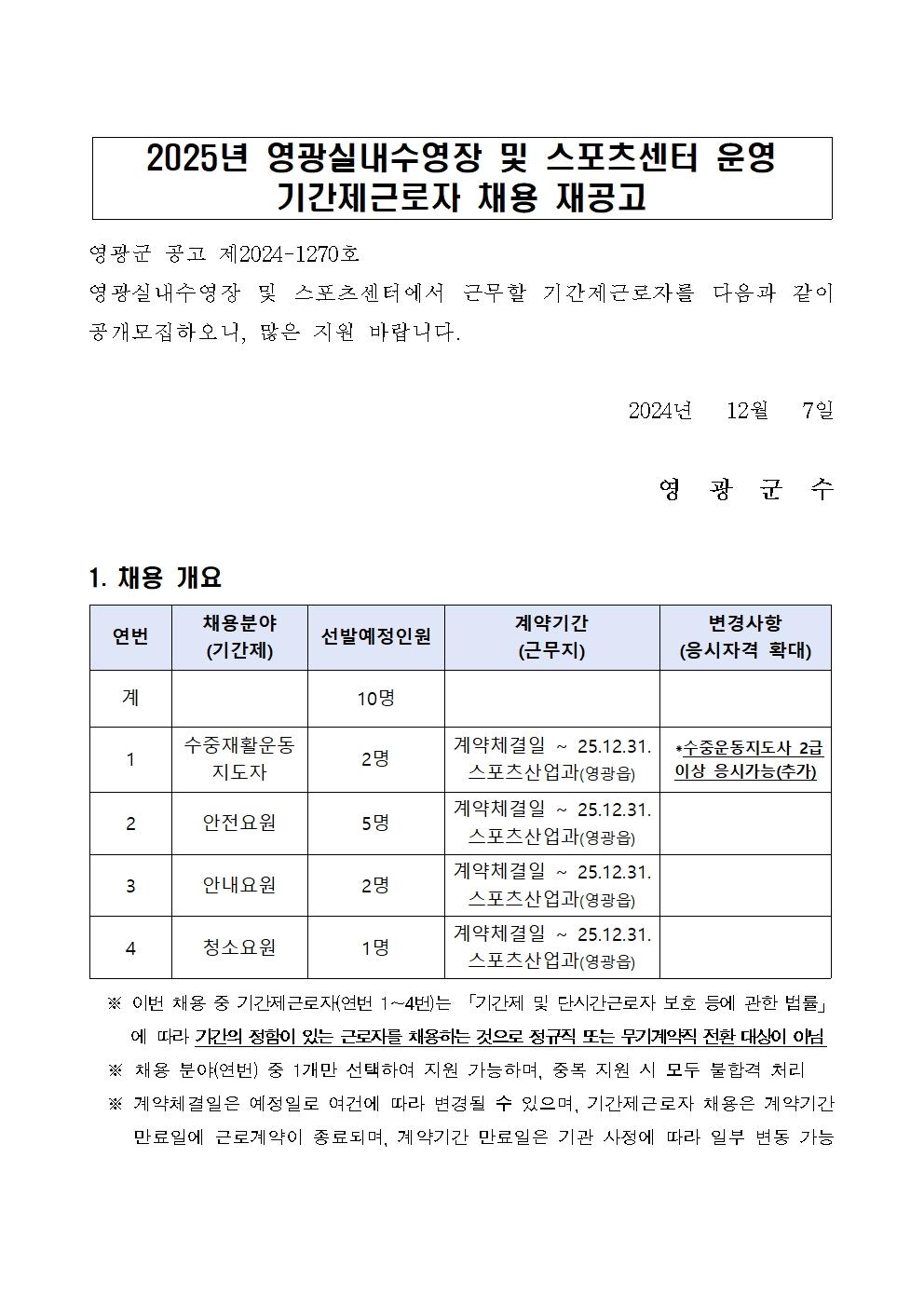 2025년 영광실내수영장 및 스포츠센터 운영 기간제근로자 채용 재공고

영광군 공고 제2024-1270호

영광실내수영장 및 스포츠센터에서 근무할 기간제근로자를 다음과 같이 공개모집하오니, 많은 지원 바랍니다.

2024년 12월 7일

영 광 군 수

1. 채용 개요

| 연번 | 채용분야 (기간제) | 선발예정인원 | 계약기간 (근무지) | 변경사항 (응시자격 확대) |
|---|---|---|---|---|
| 계 | | 10명 | | |
| 1 | 수중재활운동 지도자 | 2명 | 계약체결일 ~ 25.12.31. 스포츠산업과(영광읍) | *수중운동지도사 2급 이상 응시가능(추가) |
| 2 | 안전요원 | 5명 | 계약체결일 ~ 25.12.31. 스포츠산업과(영광읍) | |
| 3 | 안내요원 | 2명 | 계약체결일 ~ 25.12.31. 스포츠산업과(영광읍) | |
| 4 | 청소요원 | 1명 | 계약체결일 ~ 25.12.31. 스포츠산업과(영광읍) | |

※ 이번 채용 중 기간제근로자(연번 1~4번)는 「기간제 및 단시간근로자 보호 등에 관한 법률」에 따라 기간의 정함이 있는 근로자를 채용하는 것으로 정규직 또는 무기계약직 전환 대상이 아님

※ 채용 분야(연번) 중 1개만 선택하여 지원 가능하며, 중복 지원 시 모두 불합격 처리

※ 계약체결일은 예정일로 여건에 따라 변경될 수 있으며, 기간제근로자 채용은 계약기간 만료일에 근로계약이 종료되며, 계약기간 만료일은 기관 사정에 따라 일부 변동 가능